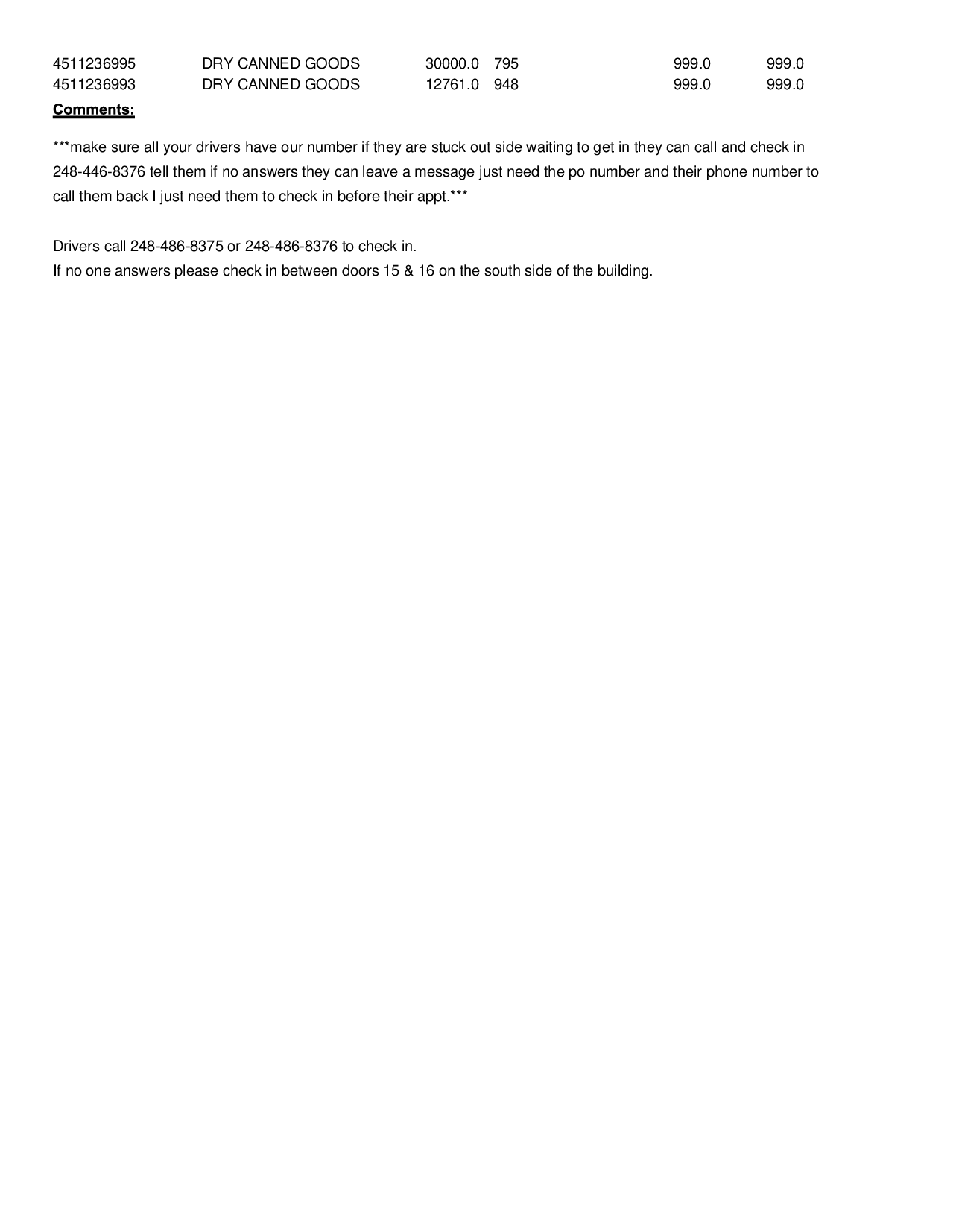 | 4511236995 | DRY CANNED GOODS | 30000.0 | 795 | 999.0 | 999.0 |
|---|---|---|---|---|---|
| 4511236993 | DRY CANNED GOODS | 12761.0 | 948 | 999.0 | 999.0 |

Comments:

***make sure all your drivers have our number if they are stuck out side waiting to get in they can call and check in 248-446-8376 tell them if no answers they can leave a message just need the po number and their phone number to call them back I just need them to check in before their appt.***

Drivers call 248-486-8375 or 248-486-8376 to check in.
If no one answers please check in between doors 15 & 16 on the south side of the building.